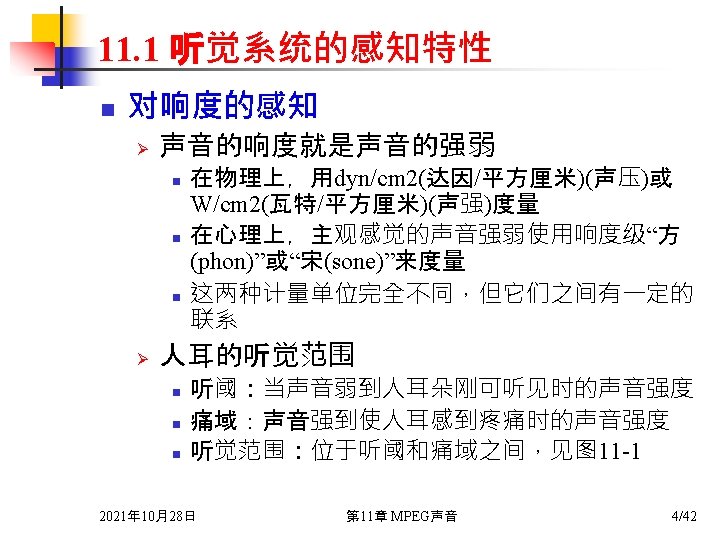 11.1 听觉系统的感知特性

对响度的感知

声音的响度就是声音的强弱

在物理上，用dyn/cm2(达因/平方厘米)(声压)或W/cm2(瓦特/平方厘米)(声强)度量

在心理上，主观感觉的声音强弱使用响度级“方(phon)”或“宋(sone)”来度量

这两种计量单位完全不同，但它们之间有一定的联系

人耳的听觉范围

听阈：当声音弱到人耳朵刚可听见时的声音强度

痛域：声音强到使人耳感到疼痛时的声音强度

听觉范围：位于听阈和痛域之间，见图11-1

2021年10月28日

第11章 MPEG声音

4/42